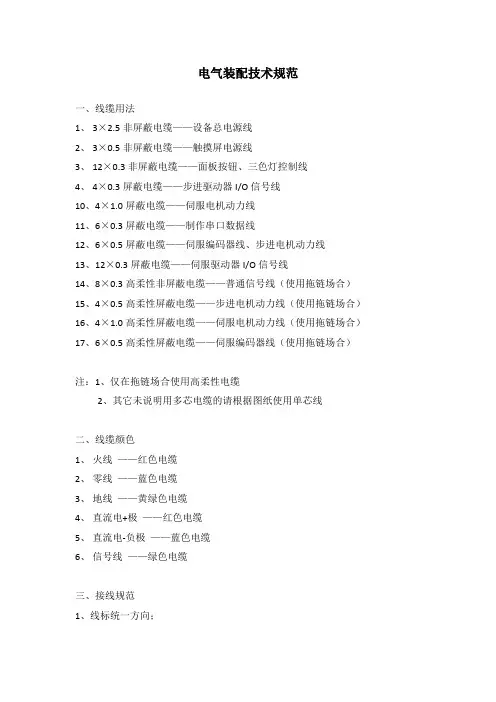 电气装配技术规范

一、线缆用法

1、 3×2.5 非屏蔽电缆——设备总电源线

2、 3×0.5 非屏蔽电缆——触摸屏电源线

3、 12×0.3 非屏蔽电缆——面板按钮、三色灯控制线

4、 4×0.3 屏蔽电缆——步进驱动器 I/O 信号线

10、4×1.0 屏蔽电缆——伺服电机动力线

11、6×0.3 屏蔽电缆——制作串口数据线

12、6×0.5 屏蔽电缆——伺服编码器线、步进电机动力线

13、12×0.3 屏蔽电缆——伺服驱动器 I/O 信号线

14、8×0.3 高柔性非屏蔽电缆——普通信号线（使用拖链场合）

15、4×0.5 高柔性屏蔽电缆——步进电机动力线（使用拖链场合）

16、4×1.0 高柔性屏蔽电缆——伺服电机动力线（使用拖链场合）

17、6×0.5 高柔性屏蔽电缆——伺服编码器线（使用拖链场合）

注：1、仅在拖链场合使用高柔性电缆

2、其它未说明用多芯电缆的请根据图纸使用单芯线

二、线缆颜色

1、 火线 ——红色电缆

2、 零线 ——蓝色电缆

3、 地线 ——黄绿色电缆

4、 直流电+极 ——红色电缆

5、 直流电-负极 ——蓝色电缆

6、 信号线 ——绿色电缆

三、接线规范

1、线标统一方向：